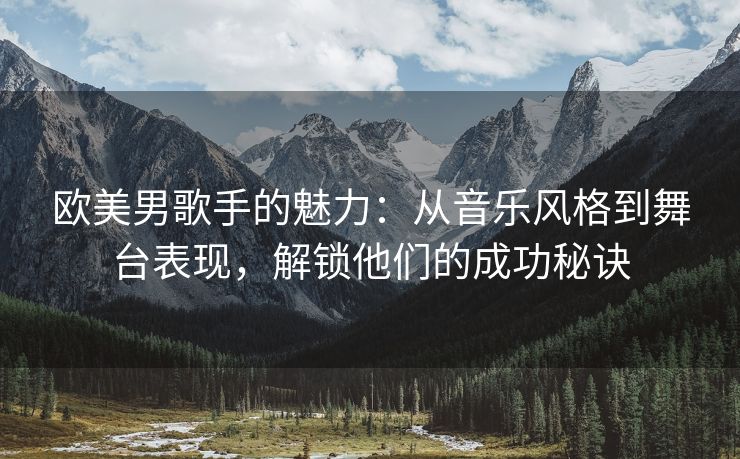 欧美男歌手的魅力：从音乐风格到舞台表现，解锁他们的成功秘诀